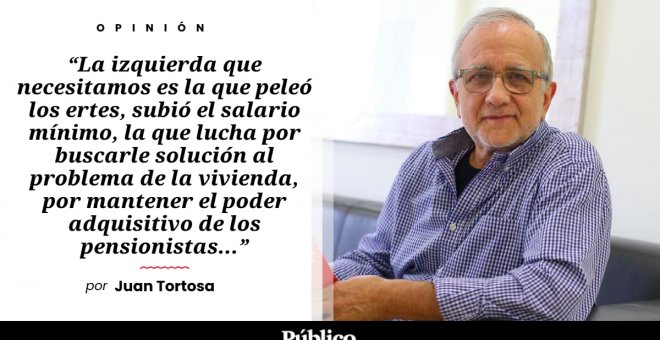 OPINIÓN

“La izquierda que necesitamos es la que peleó los ertes, subió el salario mínimo, la que lucha por buscarle solución al problema de la vivienda, por mantener el poder adquisitivo de los pensionistas...”

por Juan Tortosa

Público